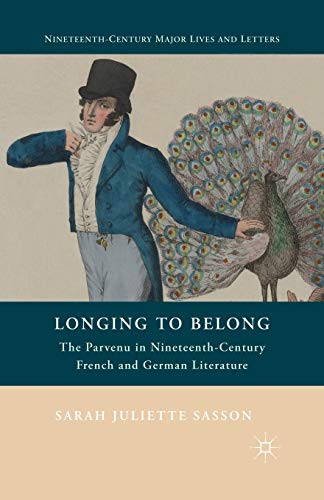 NINETEENTH-CENTURY MAJOR LIVES AND LETTERS

LONGING TO BELONG

The Parvenu in Nineteenth-Century French and German Literature

SARAH JULIETTE SASSON